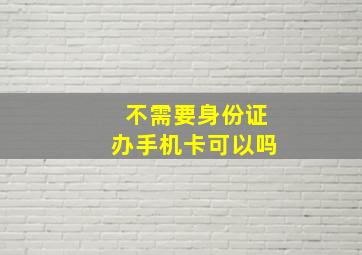 不需要身份证
办手机卡可以吗